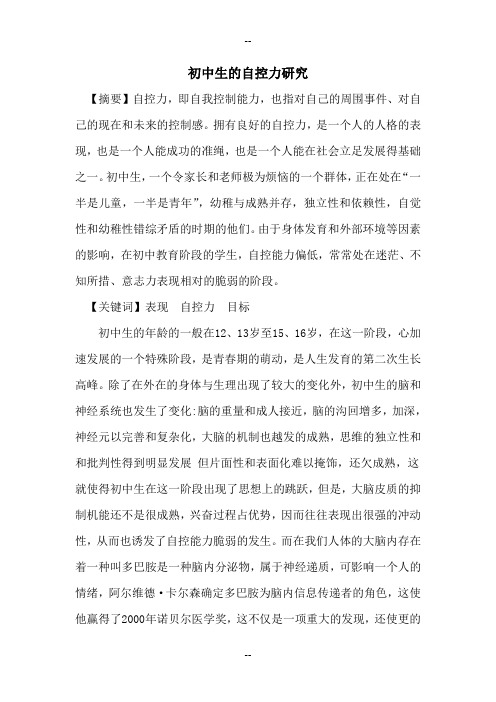 --

初中生的自控力研究

【摘要】自控力，即自我控制能力，也指对自己的周围事件、对自己的现在和未来的控制感。拥有良好的自控力，是一个人的人格的表现，也是一个人能成功的准绳，也是一个人能在社会立足发展得基础之一。初中生，一个令家长和老师极为烦恼的一个群体，正在处在“一半是儿童，一半是青年”，幼稚与成熟并存，独立性和依赖性，自觉性和幼稚性错综矛盾的时期的他们。由于身体发育和外部环境等因素的影响，在初中教育阶段的学生，自控能力偏低，常常处在迷茫、不知所措、意志力表现相对的脆弱的阶段。

【关键词】表现　自控力　目标

初中生的年龄的一般在12、13岁至15、16岁，在这一阶段，心加速发展的一个特殊阶段，是青春期的萌动，是人生发育的第二次生长高峰。除了在外在的身体与生理出现了较大的变化外，初中生的脑和神经系统也发生了变化:脑的重量和成人接近，脑的沟回增多，加深，神经元以完善和复杂化，大脑的机制也越发的成熟，思维的独立性和和批判性得到明显发展 但片面性和表面化难以掩饰，还欠成熟，这就使得初中生在这一阶段出现了思想上的跳跃，但是，大脑皮质的抑制机能还不是很成熟，兴奋过程占优势，因而往往表现出很强的冲动性，从而也诱发了自控能力脆弱的发生。而在我们人体的大脑内存在着一种叫多巴胺是一种脑内分泌物，属于神经递质，可影响一个人的情绪，阿尔维德·卡尔森确定多巴胺为脑内信息传递者的角色，这使他赢得了2000年诺贝尔医学奖，这不仅是一项重大的发现，还使更的

--